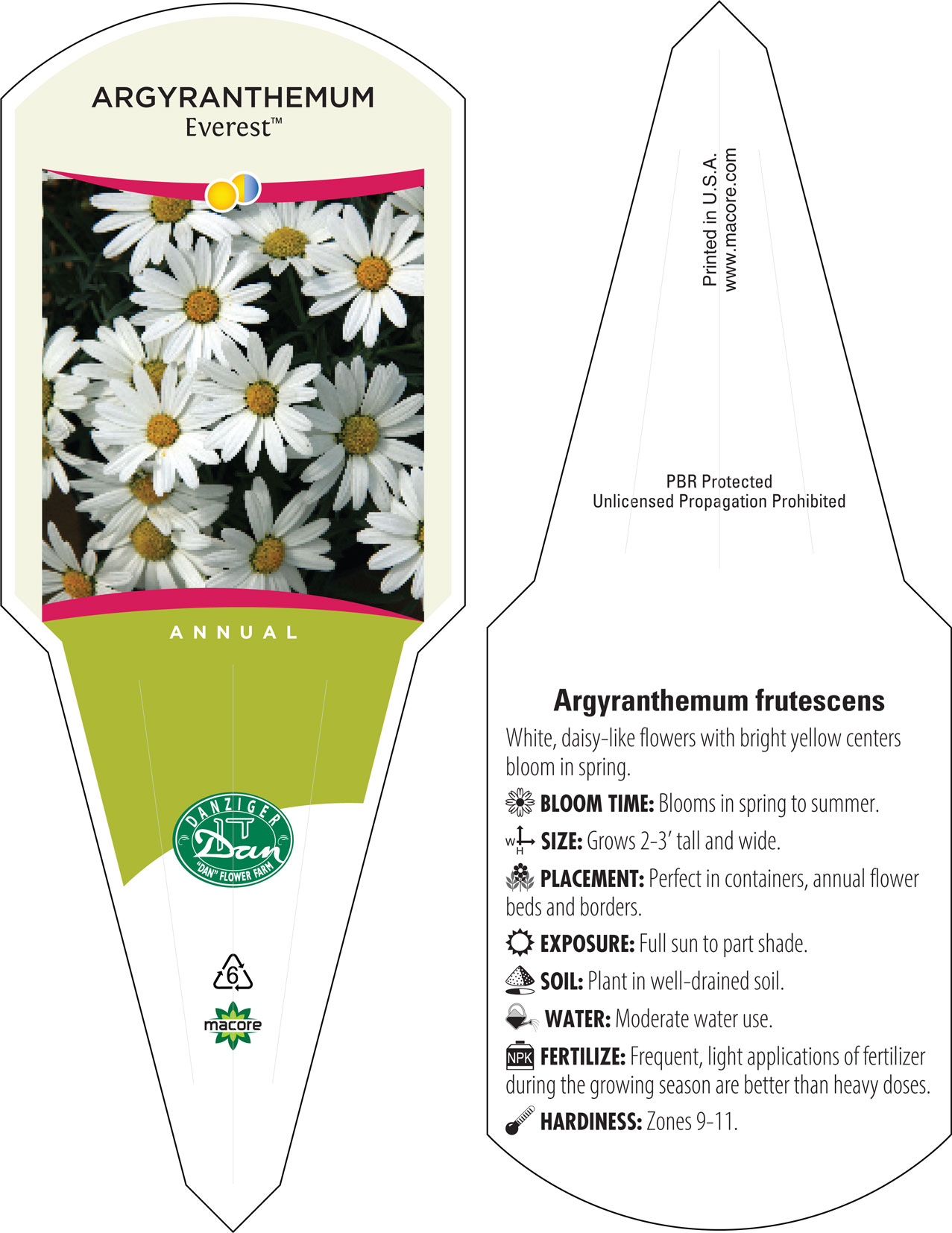 ARGYRANTHEMUM
Everest™

ANNUAL

DANZIGER
Dan
"DAN" FLOWER FARM

6

macore

Printed in U.S.A.
www.macore.com

PBR Protected
Unlicensed Propagation Prohibited

Argyranthemum frutescens

White, daisy-like flowers with bright yellow centers bloom in spring.

BLOOM TIME: Blooms in spring to summer.

W H SIZE: Grows 2-3' tall and wide.

PLACEMENT: Perfect in containers, annual flower beds and borders.

EXPOSURE: Full sun to part shade.

SOIL: Plant in well-drained soil.

WATER: Moderate water use.

NPK FERTILIZE: Frequent, light applications of fertilizer during the growing season are better than heavy doses.

HARDINESS: Zones 9-11.